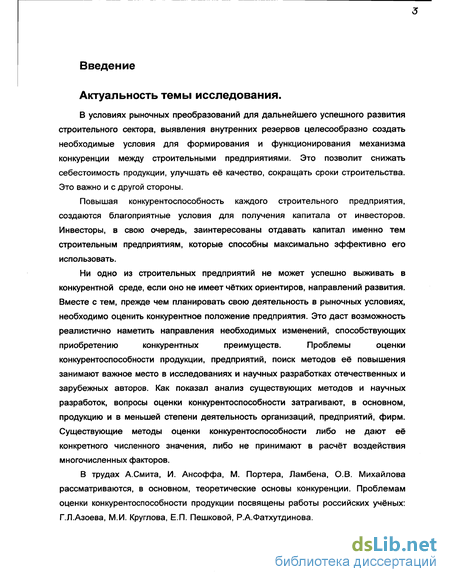 3

Введение

Актуальность темы исследования.

В условиях рыночных преобразований для дальнейшего успешного развития строительного сектора, выявления внутренних резервов целесообразно создать необходимые условия для формирования и функционирования механизма конкуренции между строительными предприятиями. Это позволит снижать себестоимость продукции, улучшать её качество, сокращать сроки строительства. Это важно и с другой стороны.

Повышая конкурентоспособность каждого строительного предприятия, создаются благоприятные условия для получения капитала от инвесторов. Инвесторы, в свою очередь, заинтересованы отдавать капитал именно тем строительным предприятиям, которые способны максимально эффективно его использовать.

Ни одно из строительных предприятий не может успешно выживать в конкурентной среде, если оно не имеет чётких ориентиров, направлений развития. Вместе с тем, прежде чем планировать свою деятельность в рыночных условиях, необходимо оценить конкурентное положение предприятия. Это даст возможность реалистично наметить направления необходимых изменений, способствующих приобретению конкурентных преимуществ. Проблемы оценки конкурентоспособности продукции, предприятий, поиск методов её повышения занимают важное место в исследованиях и научных разработках отечественных и зарубежных авторов. Как показал анализ существующих методов и научных разработок, вопросы оценки конкурентоспособности затрагивают, в основном, продукцию и в меньшей степени деятельность организаций, предприятий, фирм. Существующие методы оценки конкурентоспособности либо не дают её конкретного численного значения, либо не принимают в расчёт воздействия многочисленных факторов.

В трудах А.Смита, И. Ансоффа, М. Портера, Ламбена, О.В. Михайлова рассматриваются, в основном, теоретические основы конкуренции. Проблемам оценки конкурентоспособности продукции посвящены работы российских учёных: Г.Л.Азоева, М.И. Круглова, Е.П. Пешковой, Р.А.Фатхутдинова.

dsLib.net
библиотека диссертаций